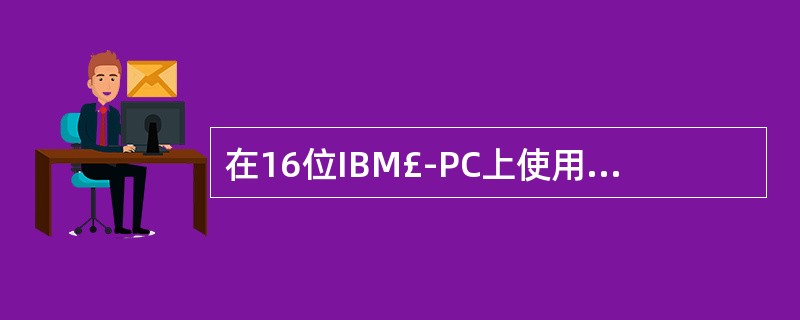 在16位IBM£-PC上使用...